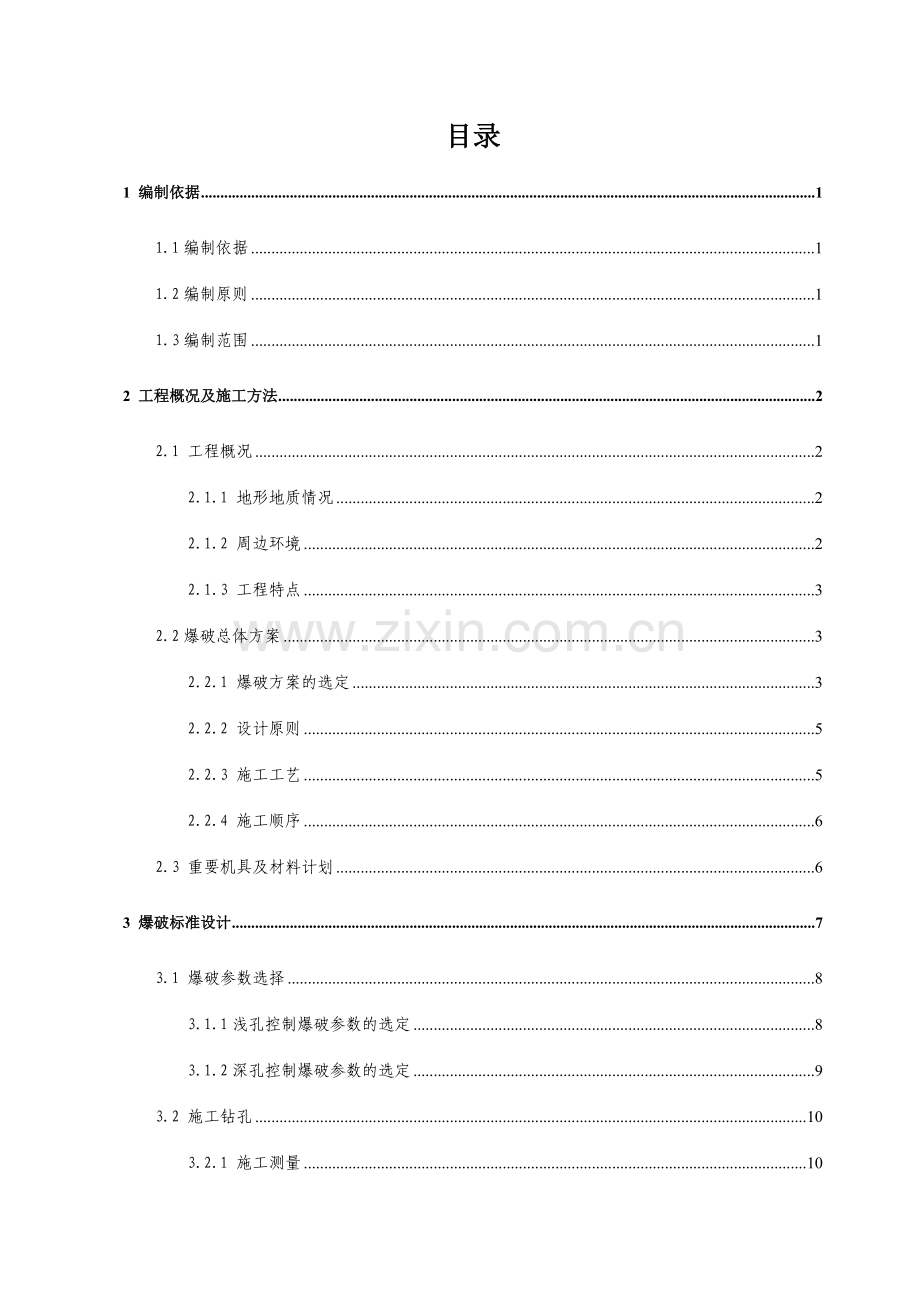 目录

1 编制依据 1

1.1编制依据 1

1.2编制原则 1

1.3编制范围 1

2 工程概况及施工方法 2

2.1 工程概况 2

2.1.1 地形地质情况 2

2.1.2 周边环境 2

2.1.3 工程特点 3

2.2爆破总体方案 3

2.2.1 爆破方案的选定 3

2.2.2 设计原则 5

2.2.3 施工工艺 5

2.2.4 施工顺序 6

2.3 重要机具及材料计划 6

3 爆破标准设计 7

3.1 爆破参数选择 8

3.1.1浅孔控制爆破参数的选定 8

3.1.2深孔控制爆破参数的选定 9

3.2 施工钻孔 10

3.2.1 施工测量 10

www.zixin.com.cn